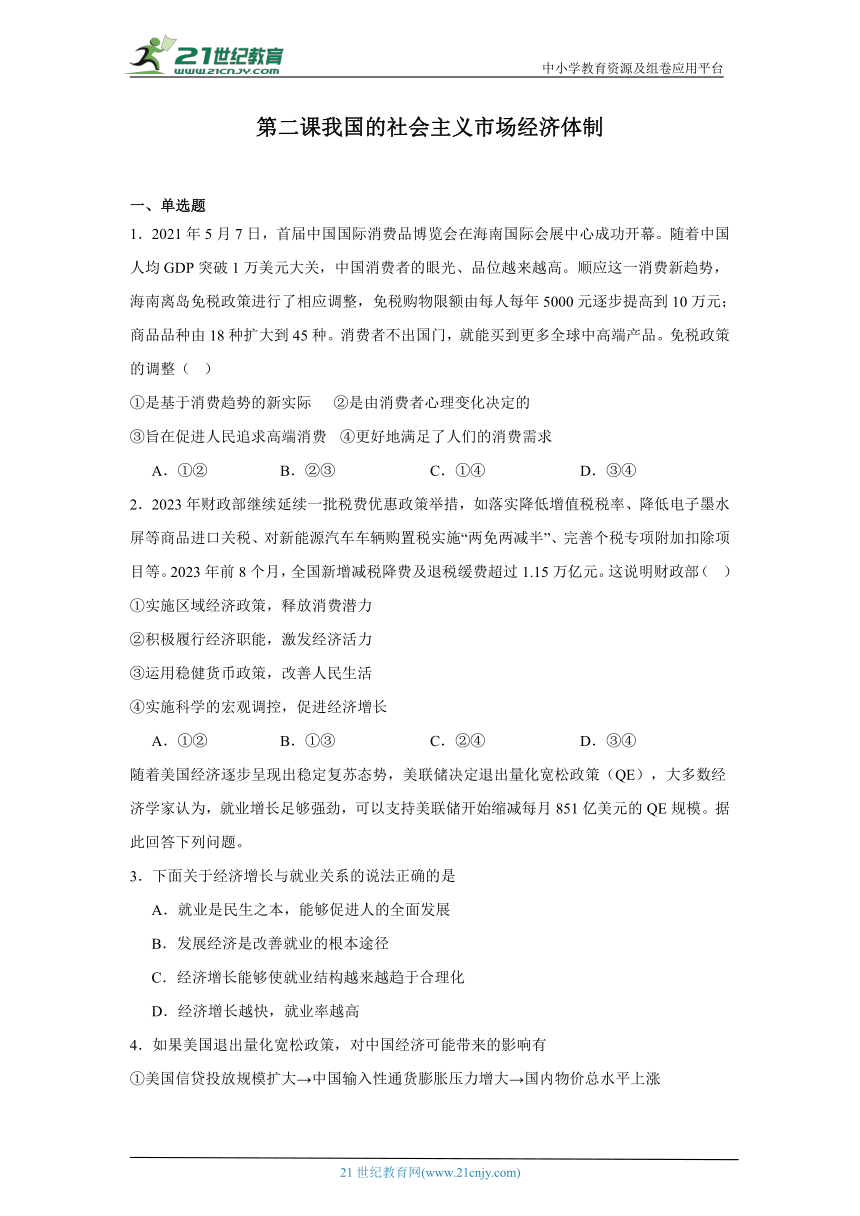 21世纪教育
www.21cnjy.com
中小学教育资源及组卷应用平台

第二课我国的社会主义市场经济体制

一、单选题

1．2021年5月7日，首届中国国际消费品博览会在海南国际会展中心成功开幕。随着中国人均GDP突破1万美元大关，中国消费者的眼光、品位越来越高。顺应这一消费新趋势，海南离岛免税政策进行了相应调整，免税购物限额由每人每年5000元逐步提高到10万元；商品品种由18种扩大到45种。消费者不出国门，就能买到更多全球中高端产品。免税政策的调整（　）

①是基于消费趋势的新实际　②是由消费者心理变化决定的

③旨在促进人民追求高端消费　④更好地满足了人们的消费需求

A．①②　B．②③　C．①④　D．③④

2．2023年财政部继续延续一批税费优惠政策举措，如落实降低增值税税率、降低电子墨水屏等商品进口关税、对新能源汽车车辆购置税实施“两免两减半”、完善个税专项附加扣除项目等。2023年前8个月，全国新增减税降费及退税缓费超过1.15万亿元。这说明财政部（　）

①实施区域经济政策，释放消费潜力

②积极履行经济职能，激发经济活力

③运用稳健货币政策，改善人民生活

④实施科学的宏观调控，促进经济增长

A．①②　B．①③　C．②④　D．③④

随着美国经济逐步呈现出稳定复苏态势，美联储决定退出量化宽松政策（QE），大多数经济学家认为，就业增长足够强劲，可以支持美联储开始缩减每月851亿美元的QE规模。据此回答下列问题。

3．下面关于经济增长与就业关系的说法正确的是

A．就业是民生之本，能够促进人的全面发展

B．发展经济是改善就业的根本途径

C．经济增长能够使就业结构越来越趋于合理化

D．经济增长越快，就业率越高

4．如果美国退出量化宽松政策，对中国经济可能带来的影响有

①美国信贷投放规模扩大→中国输入性通货膨胀压力增大→国内物价总水平上涨

21世纪教育网(www.21cnjy.com)